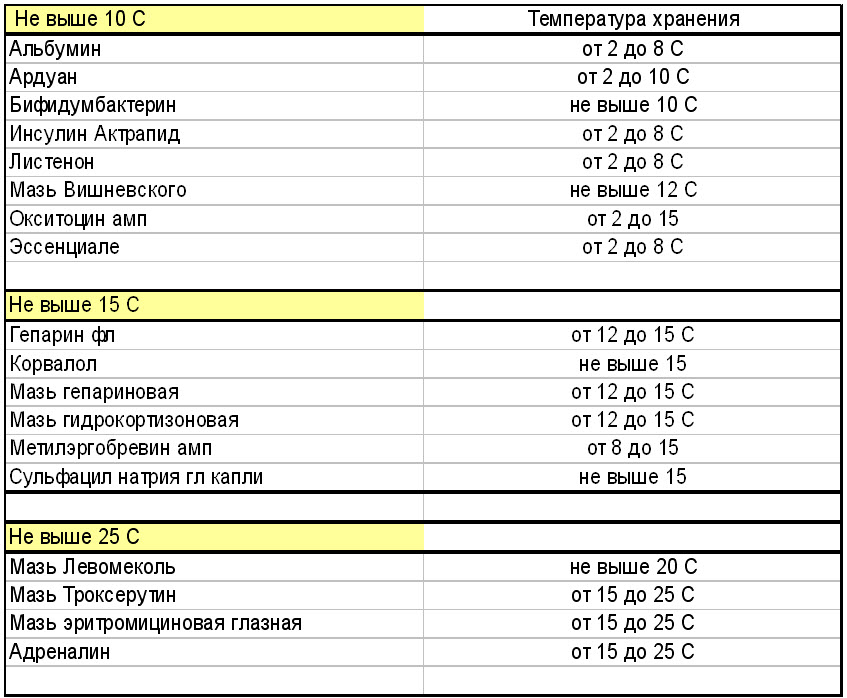 | Не выше 10 С | Температура хранения |
|---|---|
| Альбумин | от 2 до 8 С |
| Ардуан | от 2 до 10 С |
| Бифидумбактерин | не выше 10 С |
| Инсулин Актрапид | от 2 до 8 С |
| Листенон | от 2 до 8 С |
| Мазь Вишневского | не выше 12 С |
| Окситоцин амп | от 2 до 15 |
| Эссенциале | от 2 до 8 С |
| | |
| Не выше 15 С | |
| Гепарин фл | от 12 до 15 С |
| Корвалол | не выше 15 |
| Мазь гепариновая | от 12 до 15 С |
| Мазь гидрокортизоновая | от 12 до 15 С |
| Метилэргобревин амп | от 8 до 15 |
| Сульфацил натрия гл капли | не выше 15 |
| | |
| Не выше 25 С | |
| Мазь Левомеколь | не выше 20 С |
| Мазь Троксерутин | от 15 до 25 С |
| Мазь эритромициновая глазная | от 15 до 25 С |
| Адреналин | от 15 до 25 С |
| | |